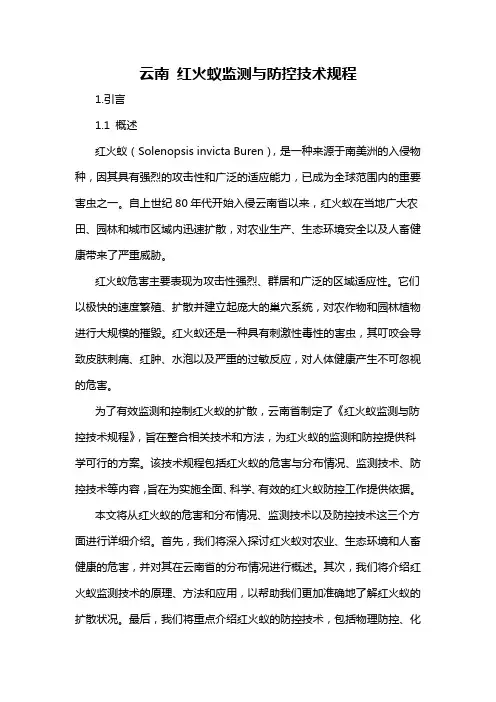 云南 红火蚁监测与防控技术规程

1.引言

1.1 概述

红火蚁（Solenopsis invicta Buren），是一种来源于南美洲的入侵物种，因其具有强烈的攻击性和广泛的适应能力，已成为全球范围内的重要害虫之一。自上世纪 80 年代开始入侵云南省以来，红火蚁在当地广大农田、园林和城市区域内迅速扩散，对农业生产、生态环境安全以及人畜健康带来了严重威胁。

红火蚁危害主要表现为攻击性强烈、群居和广泛的区域适应性。它们以极快的速度繁殖、扩散并建立起庞大的巢穴系统，对农作物和园林植物进行大规模的摧毁。红火蚁还是一种具有刺激性毒性的害虫，其叮咬会导致皮肤刺痛、红肿、水泡以及严重的过敏反应，对人体健康产生不可忽视的危害。

为了有效监测和控制红火蚁的扩散，云南省制定了《红火蚁监测与防控技术规程》，旨在整合相关技术和方法，为红火蚁的监测和防控提供科学可行的方案。该技术规程包括红火蚁的危害与分布情况、监测技术、防控技术等内容，旨在为实施全面、科学、有效的红火蚁防控工作提供依据。

本文将从红火蚁的危害和分布情况、监测技术以及防控技术这三个方面进行详细介绍。首先，我们将深入探讨红火蚁对农业、生态环境和人畜健康的危害，并对其在云南省的分布情况进行概述。其次，我们将介绍红火蚁监测技术的原理、方法和应用，以帮助我们更加准确地了解红火蚁的扩散状况。最后，我们将重点介绍红火蚁的防控技术，包括物理防控、化